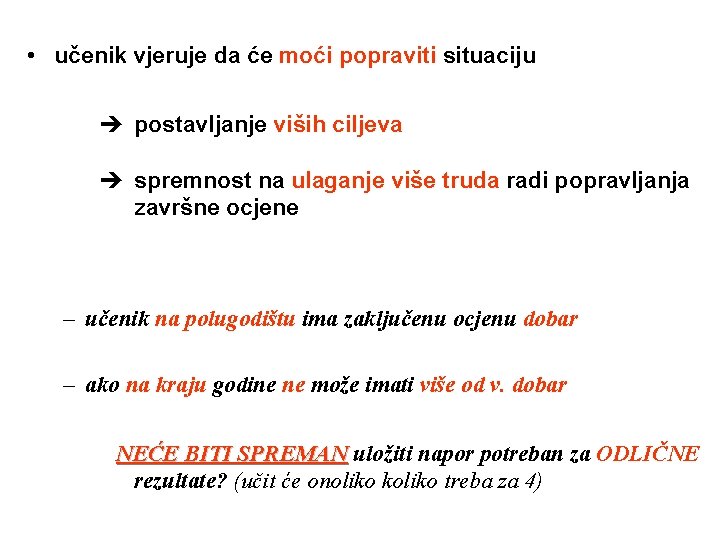 • učenik vjeruje da će moći popraviti situaciju

➔ postavljanje viših ciljeva

➔ spremnost na ulaganje više truda radi popravljanja završne ocjene

– učenik na polugodištu ima zaključenu ocjenu dobar

– ako na kraju godine ne može imati više od v. dobar

NEĆE BITI SPREMAN uložiti napor potreban za ODLIČNE rezultate? (učit će onoliko koliko treba za 4)